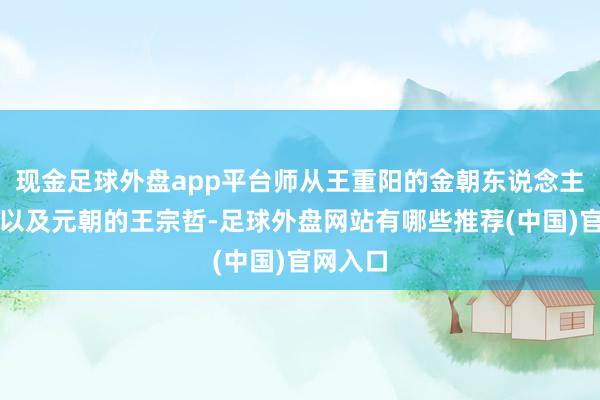 现金足球外盘app平台师从王重阳的金朝东说念主以及元朝的王宗哲-足球外盘网站有哪些推荐(中国)官(中国)官网入口